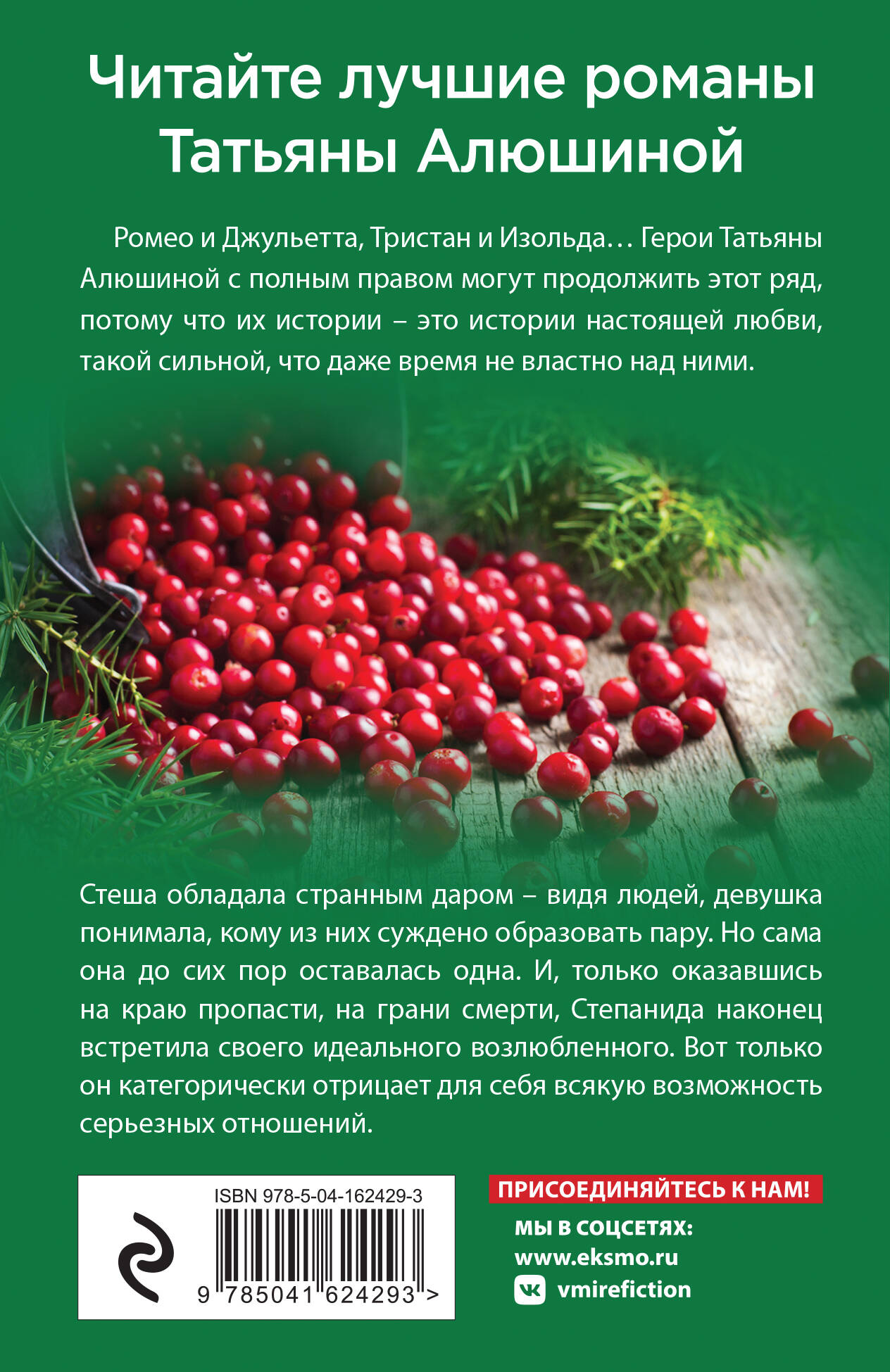 Читайте лучшие романы Татьяны Алюшиной

Ромео и Джульетта, Тристан и Изольда… Герои Татьяны Алюшиной с полным правом могут продолжить этот ряд, потому что их истории – это истории настоящей любви, такой сильной, что даже время не властно над ними.

Стеша обладала странным даром – видя людей, девушка понимала, кому из них суждено образовать пару. Но сама она до сих пор оставалась одна. И, только оказавшись на краю пропасти, на грани смерти, Степанида наконец встретила своего идеального возлюбленного. Вот только он категорически отрицает для себя всякую возможность серьезных отношений.

ISBN 978-5-04-162429-3

9 785041 624293 >

ПРИСОЕДИНЯЙТЕСЬ К НАМ!

МЫ В СОЦСЕТЯХ:

www.eksmo.ru

vmirefiction